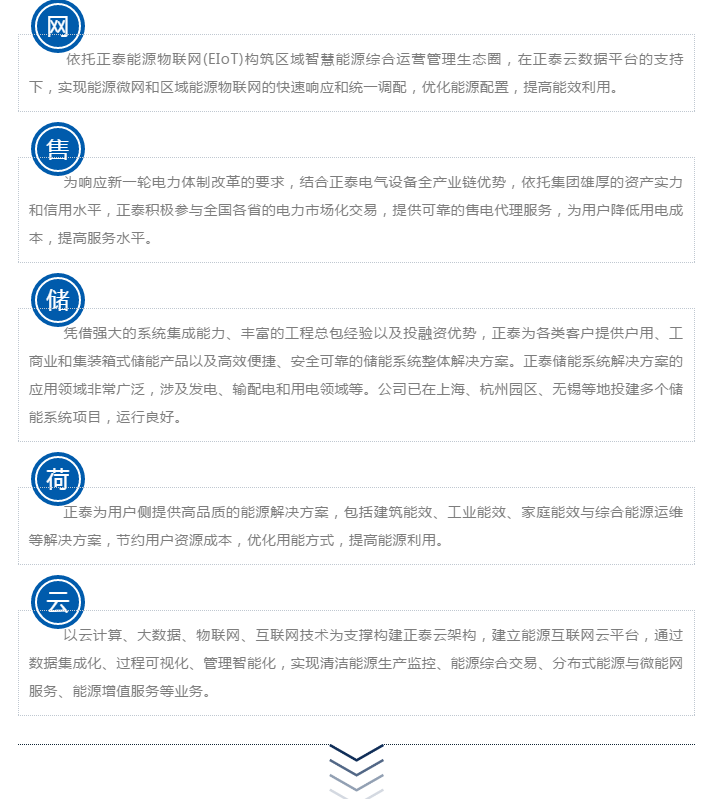 网

依托正泰能源物联网(EIoT)构筑区域智慧能源综合运营管理生态圈，在正泰云数据平台的支持下，实现能源微网和区域能源物联网的快速响应和统一调配，优化能源配置，提高能效利用。

售

为响应新一轮电力体制改革的要求，结合正泰电气设备全产业链优势，依托集团雄厚的资产实力和信用水平，正泰积极参与全国各省的电力市场化交易，提供可靠的售电代理服务，为用户降低用电成本，提高服务水平。

储

凭借强大的系统集成能力、丰富的工程总包经验以及投融资优势，正泰为各类客户提供户用、工商业和集装箱式储能产品以及高效便捷、安全可靠的储能系统整体解决方案。正泰储能系统解决方案的应用领域非常广泛，涉及发电、输配电和用电领域等。公司已在上海、杭州园区、无锡等地投建多个储能系统项目，运行良好。

荷

正泰为用户侧提供高品质的能源解决方案，包括建筑能效、工业能效、家庭能效与综合能源运维等解决方案，节约用户资源成本，优化用能方式，提高能源利用。

云

以云计算、大数据、物联网、互联网技术为支撑构建正泰云架构，建立能源互联网云平台，通过数据集成化、过程可视化、管理智能化，实现清洁能源生产监控、能源综合交易、分布式能源与微能网服务、能源增值服务等业务。